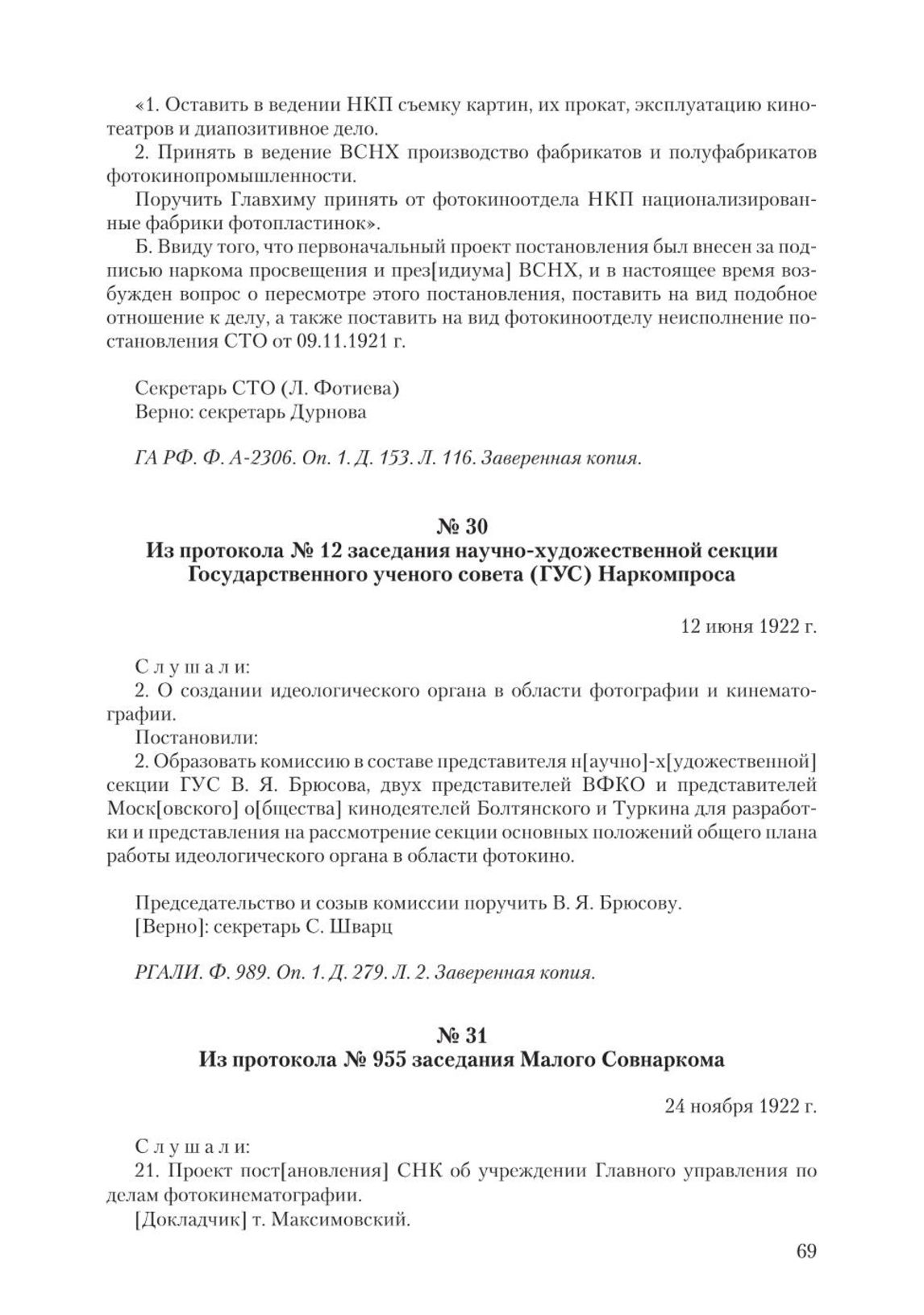 «1. Оставить в ведении НКП съемку картин, их прокат, эксплуатацию кинотеатров и диапозитивное дело.

2. Принять в ведение ВСНХ производство фабрикатов и полуфабрикатов фотокинопромышленности.

Поручить Главхиму принять от фотокиноотдела НКП национализированные фабрики фотопластинок».

Б. Ввиду того, что первоначальный проект постановления был внесен за подписью наркома просвещения и през[идиума] ВСНХ, и в настоящее время возбужден вопрос о пересмотре этого постановления, поставить на вид подобное отношение к делу, а также поставить на вид фотокиноотделу неисполнение постановления СТО от 09.11.1921 г.

Секретарь СТО (Л. Фотиева)
Верно: секретарь Дурнова

ГА РФ. Ф. А-2306. Оп. 1. Д. 153. Л. 116. Заверенная копия.

№ 30
Из протокола № 12 заседания научно-художественной секции Государственного ученого совета (ГУС) Наркомпроса

12 июня 1922 г.

Слушали:
2. О создании идеологического органа в области фотографии и кинематографии.
Постановили:
2. Образовать комиссию в составе представителя н[аучно]-х[удожественной] секции ГУС В. Я. Брюсова, двух представителей ВФКО и представителей Моск[овского] о[бщества] кинодеятелей Болтянского и Туркина для разработки и представления на рассмотрение секции основных положений общего плана работы идеологического органа в области фотокино.

Председательство и созыв комиссии поручить В. Я. Брюсову.
[Верно]: секретарь С. Шварц

РГАЛИ. Ф. 989. Оп. 1. Д. 279. Л. 2. Заверенная копия.

№ 31
Из протокола № 955 заседания Малого Совнаркома

24 ноября 1922 г.

Слушали:
21. Проект пост[ановления] СНК об учреждении Главного управления по делам фотокинематографии.
[Докладчик] т. Максимовский.

69